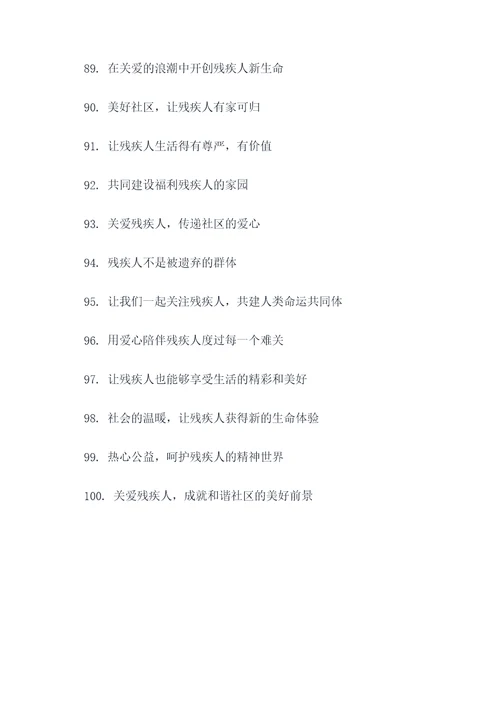 89. 在关爱的浪潮中开创残疾人新生命

90. 美好社区，让残疾人有家可归

91. 让残疾人生活得有尊严，有价值

92. 共同建设福利残疾人的家园

93. 关爱残疾人，传递社区的爱心

94. 残疾人不是被遗弃的群体

95. 让我们一起关注残疾人，共建人类命运共同体

96. 用爱心陪伴残疾人度过每一个难关

97. 让残疾人也能够享受生活的精彩和美好

98. 社会的温暖，让残疾人获得新的生命体验

99. 热心公益，呵护残疾人的精神世界

100. 关爱残疾人，成就和谐社区的美好前景